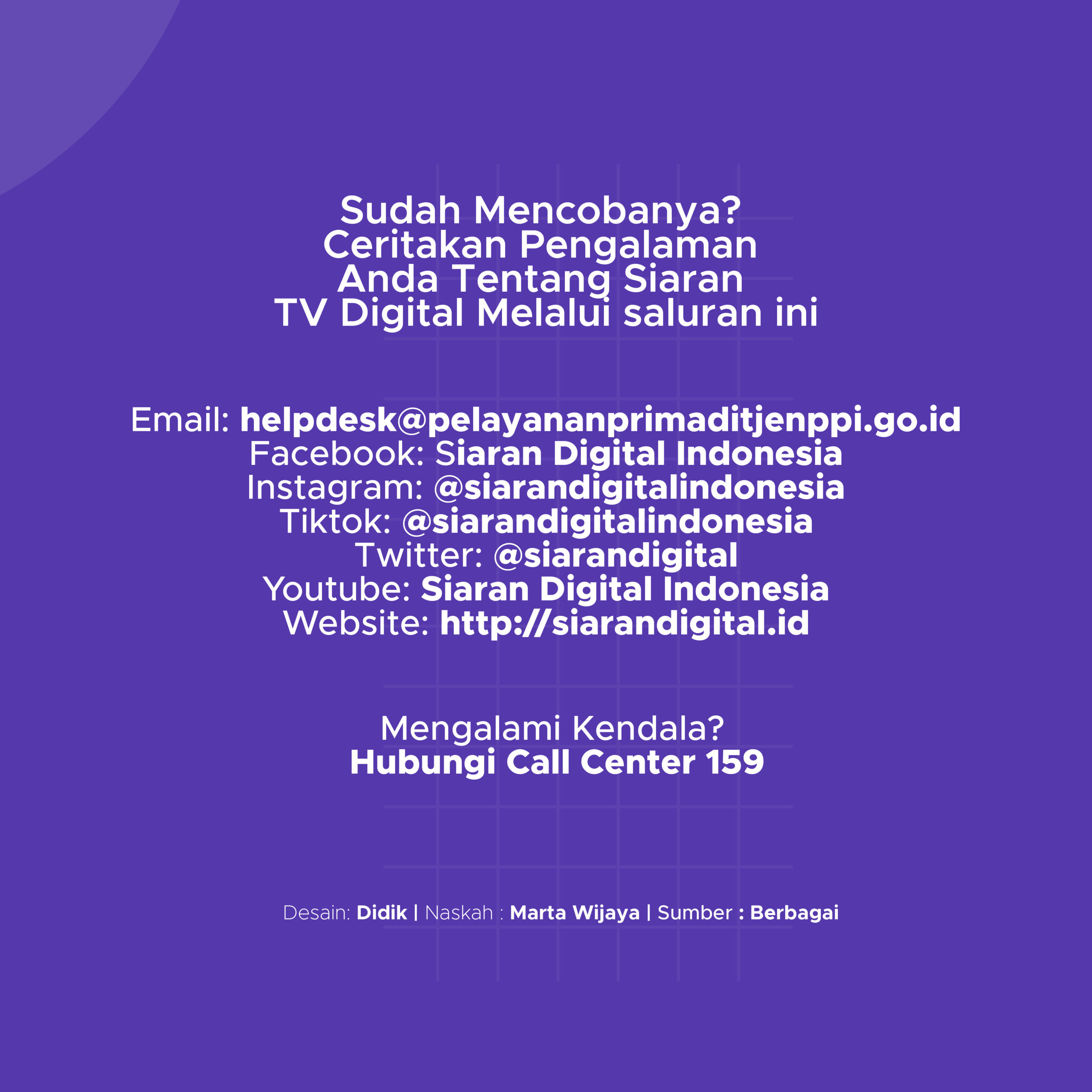 Sudah Mencobanya?
Ceritakan Pengalaman
Anda Tentang Siaran
TV Digital Melalui saluran ini

Email: helpdesk@pelayananprimaditjenppi.go.id
Facebook: Siaran Digital Indonesia
Instagram: @siarandigitalindonesia
Tiktok: @siarandigitalindonesia
Twitter: @siarandigital
Youtube: Siaran Digital Indonesia
Website: http://siarandigital.id

Mengalami Kendala?
Hubungi Call Center 159

Desain: Didik | Naskah : Marta Wijaya | Sumber : Berbagai